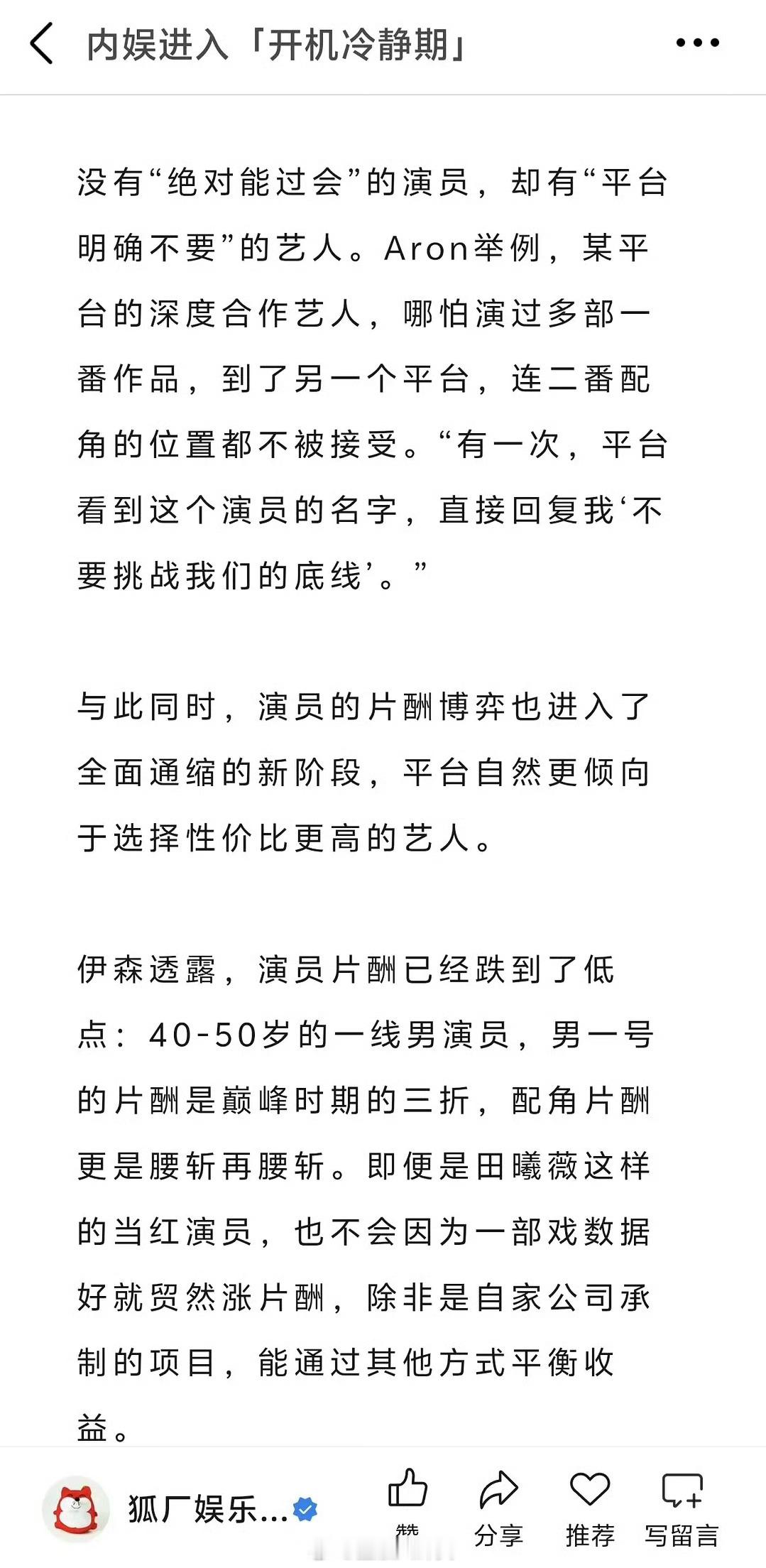 内娱进入「开机冷静期」

没有“绝对能过会”的演员，却有“平台明确不要”的艺人。Aron举例，某平台的深度合作艺人，哪怕演过多部一番作品，到了另一个平台，连二番配角的位置都不被接受。“有一次，平台看到这个演员的名字，直接回复我‘不要挑战我们的底线’。”

与此同时，演员的片酬博弈也进入了全面通缩的新阶段，平台自然更倾向于选择性价比更高的艺人。

伊森透露，演员片酬已经跌到了低点：40-50岁的一线男演员，男一号的片酬是巅峰时期的三折，配角片酬更是腰斩再腰斩。即便是田曦薇这样的当红演员，也不会因为一部戏数据好就贸然涨片酬，除非是自家公司承制的项目，能通过其他方式平衡收益。

狐厂娱乐...

赞

分享

推荐

写留言